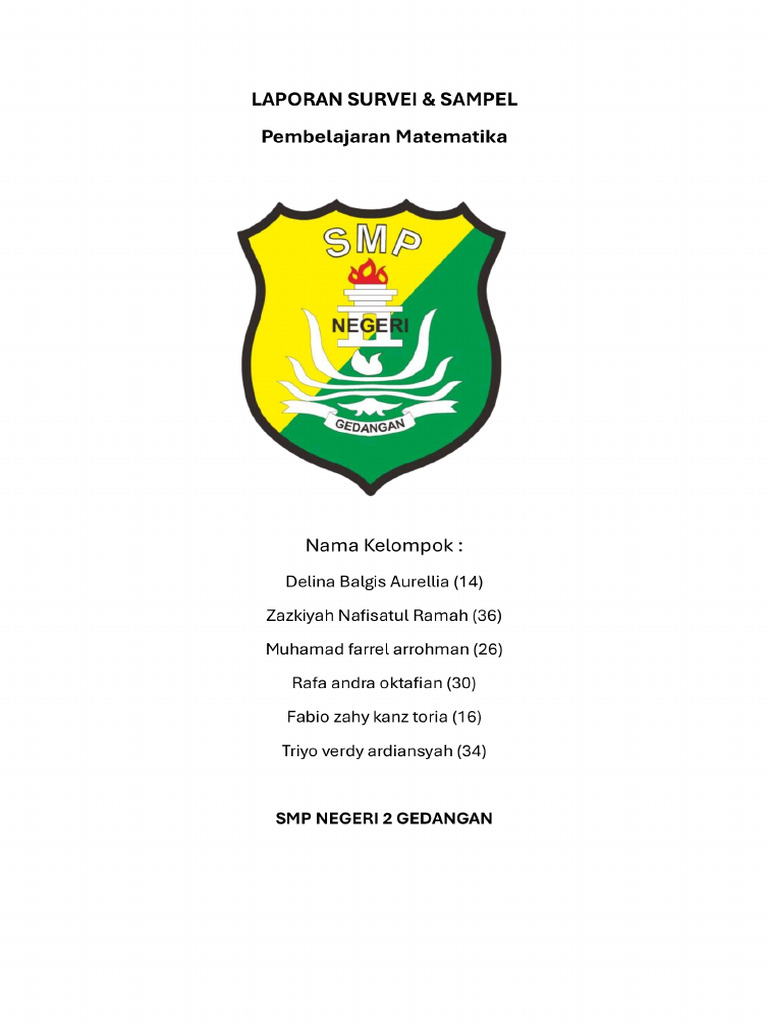 LAPORAN SURVEI & SAMPEL

Pembelajaran Matematika

SMP

NEGERI

GEDANGAN

Nama Kelompok :

Delina Balgis Aurellia (14)

Zazkiyah Nafisatul Ramah (36)

Muhamad farrel arrohman (26)

Rafa andra oktafian (30)

Fabio zahy kanz toria (16)

Triyo verdy ardiansyah (34)

SMP NEGERI 2 GEDANGAN